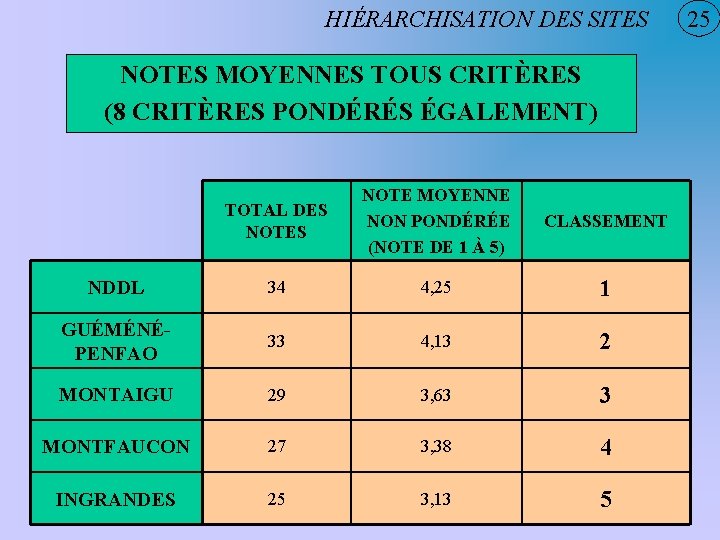 HIÉRARCHISATION DES SITES 25

NOTES MOYENNES TOUS CRITÈRES
(8 CRITÈRES PONDÉRÉS ÉGALEMENT)

| | TOTAL DES NOTES | NOTE MOYENNE NON PONDÉRÉE (NOTE DE 1 À 5) | CLASSEMENT |
|---|---|---|---|
| NDDL | 34 | 4,25 | 1 |
| GUÉMÉNÉ-PENFAO | 33 | 4,13 | 2 |
| MONTAIGU | 29 | 3,63 | 3 |
| MONTFAUCON | 27 | 3,38 | 4 |
| INGRANDES | 25 | 3,13 | 5 |